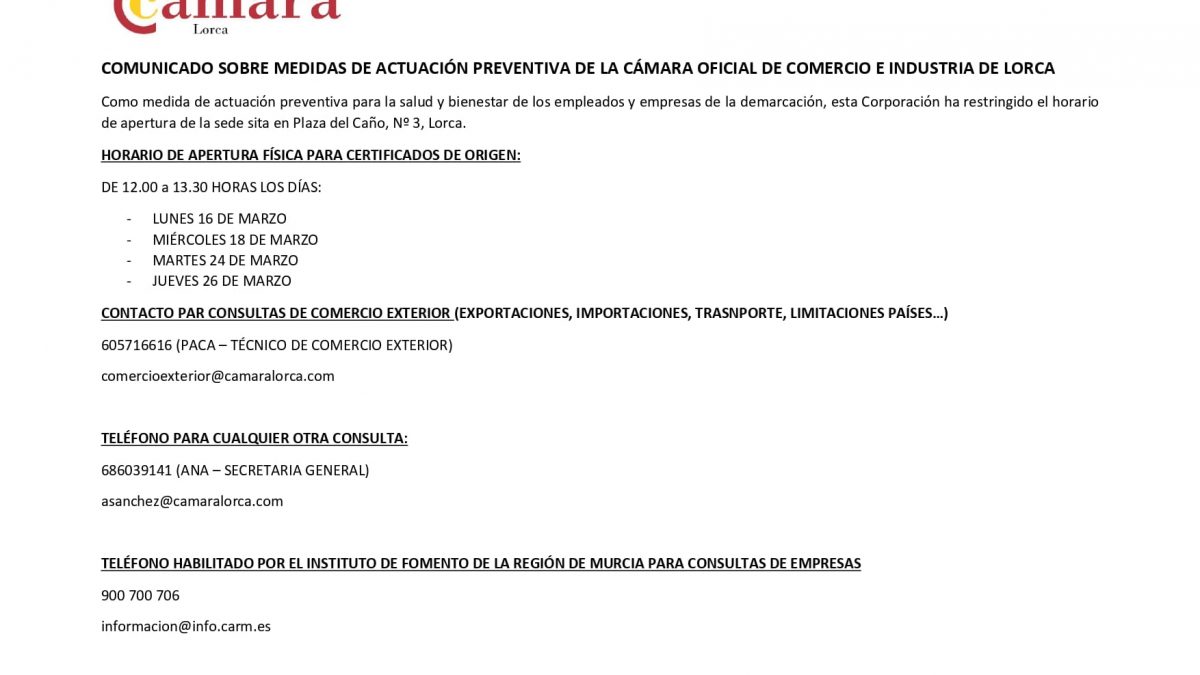 Cámara
Lorca

COMUNICADO SOBRE MEDIDAS DE ACTUACIÓN PREVENTIVA DE LA CÁMARA OFICIAL DE COMERCIO E INDUSTRIA DE LORCA

Como medida de actuación preventiva para la salud y bienestar de los empleados y empresas de la demarcación, esta Corporación ha restringido el horario de apertura de la sede sita en Plaza del Caño, Nº 3, Lorca.

HORARIO DE APERTURA FÍSICA PARA CERTIFICADOS DE ORIGEN:

DE 12.00 a 13.30 HORAS LOS DÍAS:

- LUNES 16 DE MARZO
- MIÉRCOLES 18 DE MARZO
- MARTES 24 DE MARZO
- JUEVES 26 DE MARZO

CONTACTO PAR CONSULTAS DE COMERCIO EXTERIOR (EXPORTACIONES, IMPORTACIONES, TRASNPORTE, LIMITACIONES PAÍSES…)

605716616 (PACA – TÉCNICO DE COMERCIO EXTERIOR)

comercioexterior@camaralorca.com

TELÉFONO PARA CUALQUIER OTRA CONSULTA:

686039141 (ANA – SECRETARIA GENERAL)

asanchez@camaralorca.com

TELÉFONO HABILITADO POR EL INSTITUTO DE FOMENTO DE LA REGIÓN DE MURCIA PARA CONSULTAS DE EMPRESAS

900 700 706

informacion@info.carm.es